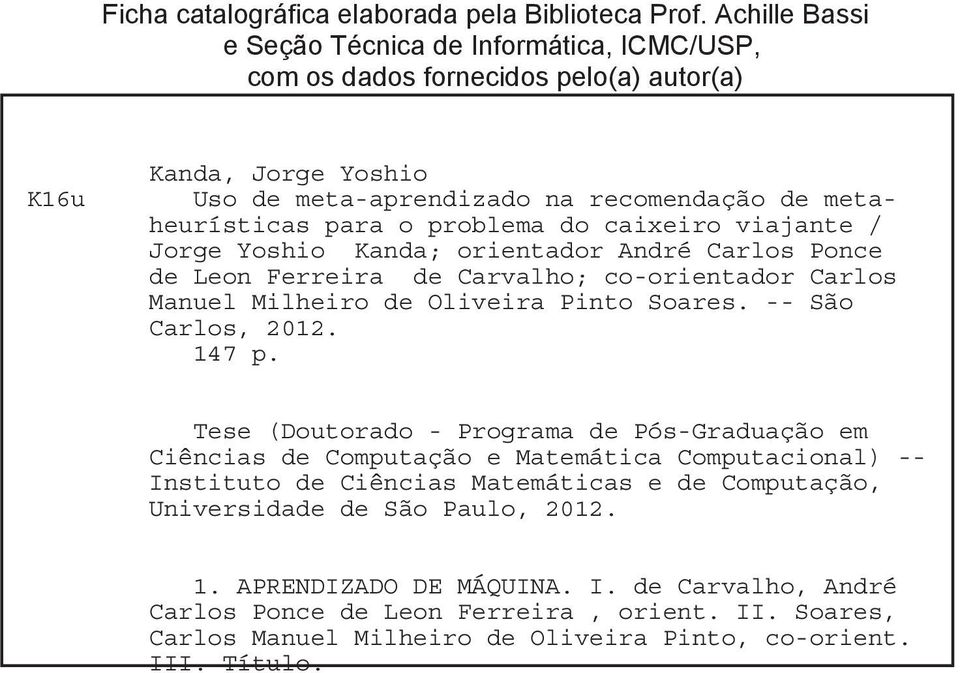 Ficha catalográfica elaborada pela Biblioteca Prof. Achille Bassi
e Seção Técnica de Informática, ICMC/USP,
com os dados fornecidos pelo(a) autor(a)

K16u

Kanda, Jorge Yoshio
Uso de meta-aprendizado na recomendação de meta-heurísticas para o problema do caixeiro viajante / Jorge Yoshio Kanda; orientador André Carlos Ponce de Leon Ferreira de Carvalho; co-orientador Carlos Manuel Milheiro de Oliveira Pinto Soares. -- São Carlos, 2012.
147 p.

Tese (Doutorado - Programa de Pós-Graduação em Ciências de Computação e Matemática Computacional) -- Instituto de Ciências Matemáticas e de Computação, Universidade de São Paulo, 2012.

1. APRENDIZADO DE MÁQUINA. I. de Carvalho, André Carlos Ponce de Leon Ferreira , orient. II. Soares, Carlos Manuel Milheiro de Oliveira Pinto, co-orient. III. Título.